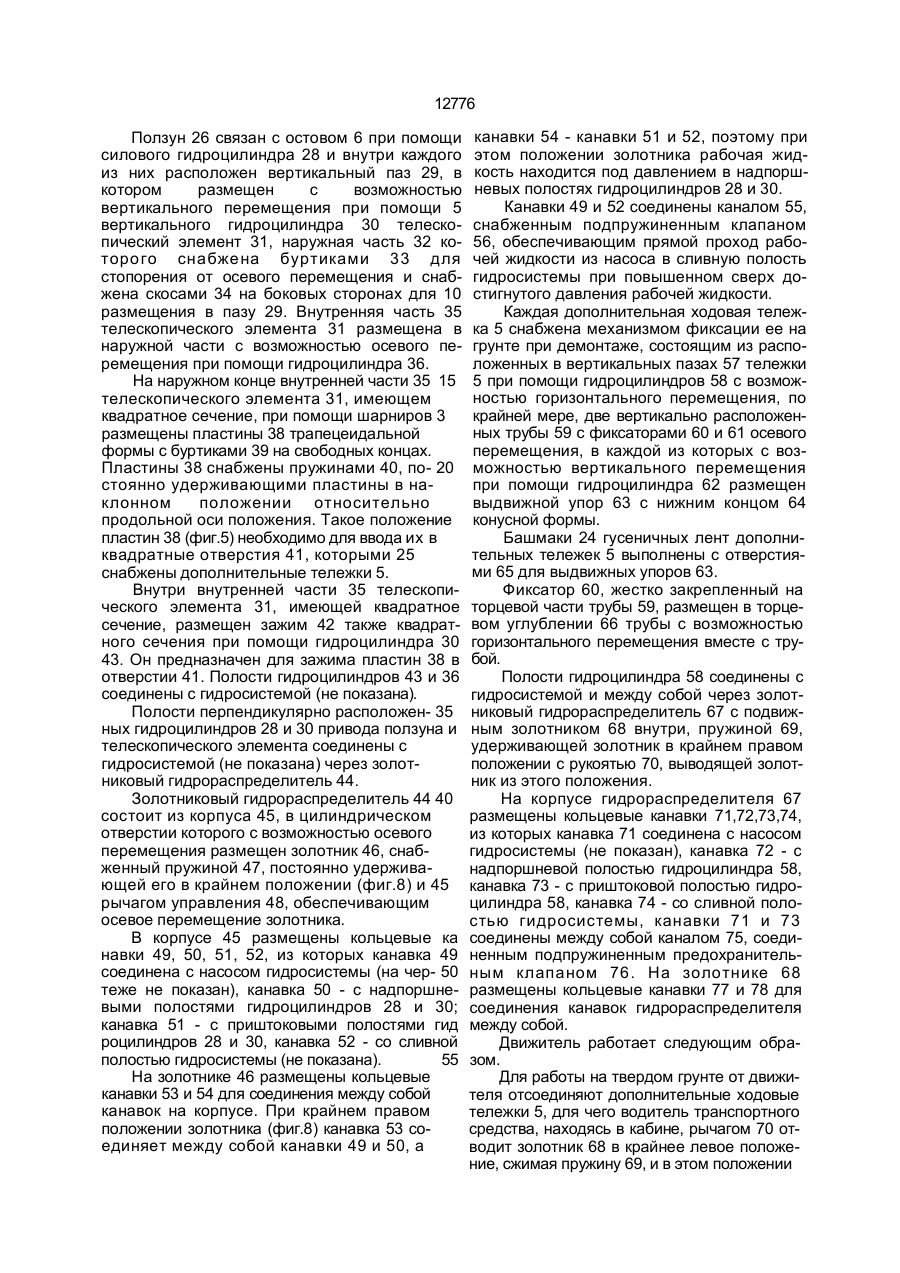 12776

Ползун 26 связан с остовом 6 при помощи силового гидроцилиндра 28 и внутри каждого из них расположен вертикальный паз 29, в котором размещен с возможностью вертикального перемещения при помощи 5 вертикального гидроцилиндра 30 телескопический элемент 31, наружная часть 32 которого снабжена буртиками 33 для стопорения от осевого перемещения и снабжена скосами 34 на боковых сторонах для 10 размещения в пазу 29. Внутренняя часть 35 телескопического элемента 31 размещена в наружной части с возможностью осевого перемещения при помощи гидроцилиндра 36.

На наружном конце внутренней части 35 15 телескопического элемента 31, имеющем квадратное сечение, при помощи шарниров 3 размещены пластины 38 трапецеидальной формы с буртиками 39 на свободных концах. Пластины 38 снабжены пружинами 40, по- 20 стоянно удерживающими пластины в наклонном положении относительно продольной оси положения. Такое положение пластин 38 (фиг.5) необходимо для ввода их в квадратные отверстия 41, которыми 25 снабжены дополнительные тележки 5.

Внутри внутренней части 35 телескопического элемента 31, имеющей квадратное сечение, размещен зажим 42 также квадратного сечения при помощи гидроцилиндра 30 43. Он предназначен для зажима пластин 38 в отверстии 41. Полости гидроцилиндров 43 и 36 соединены с гидросистемой (не показана).

Полости перпендикулярно расположен- 35 ных гидроцилиндров 28 и 30 привода ползуна и телескопического элемента соединены с гидросистемой (не показана) через золотниковый гидрораспределитель 44.

Золотниковый гидрораспределитель 44 40 состоит из корпуса 45, в цилиндрическом отверстии которого с возможностью осевого перемещения размещен золотник 46, снабженный пружиной 47, постоянно удерживающей его в крайнем положении (фиг.8) и 45 рычагом управления 48, обеспечивающим осевое перемещение золотника.

В корпусе 45 размещены кольцевые ка навки 49, 50, 51, 52, из которых канавка 49 соединена с насосом гидросистемы (на чер- 50 теже не показан), канавка 50 - с надпоршневыми полостями гидроцилиндров 28 и 30; канавка 51 - с приштоковыми полостями гид роцилиндров 28 и 30, канавка 52 - со сливной полостью гидросистемы (не показана). 55

На золотнике 46 размещены кольцевые канавки 53 и 54 для соединения между собой канавок на корпусе. При крайнем правом положении золотника (фиг.8) канавка 53 соединяет между собой канавки 49 и 50, а канавки 54 - канавки 51 и 52, поэтому при этом положении золотника рабочая жидкость находится под давлением в надпоршневых полостях гидроцилиндров 28 и 30.

Канавки 49 и 52 соединены каналом 55, снабженным подпружиненным клапаном 56, обеспечивающим прямой проход рабочей жидкости из насоса в сливную полость гидросистемы при повышенном сверх достигнутого давления рабочей жидкости.

Каждая дополнительная ходовая тележка 5 снабжена механизмом фиксации ее на грунте при демонтаже, состоящим из расположенных в вертикальных пазах 57 тележки 5 при помощи гидроцилиндров 58 с возможностью горизонтального перемещения, по крайней мере, две вертикально расположенных трубы 59 с фиксаторами 60 и 61 осевого перемещения, в каждой из которых с возможностью вертикального перемещения при помощи гидроцилиндра 62 размещен выдвижной упор 63 с нижним концом 64 конусной формы.

Башмаки 24 гусеничных лент дополнительных тележек 5 выполнены с отверстиями 65 для выдвижных упоров 63.

Фиксатор 60, жестко закрепленный на торцевой части трубы 59, размещен в торцевом углублении 66 трубы с возможностью горизонтального перемещения вместе с трубой.

Полости гидроцилиндра 58 соединены с гидросистемой и между собой через золотниковый гидрораспределитель 67 с подвижным золотником 68 внутри, пружиной 69, удерживающей золотник в крайнем правом положении с рукоятью 70, выводящей золотник из этого положения.

На корпусе гидрораспределителя 67 размещены кольцевые канавки 71,72,73,74, из которых канавка 71 соединена с насосом гидросистемы (не показан), канавка 72 - с надпоршневой полостью гидроцилиндра 58, канавка 73 - с приштоковой полостью гидроцилиндра 58, канавка 74 - со сливной полостью гидросистемы, канавки 71 и 73 соединены между собой каналом 75, соединенным подпружиненным предохранительным клапаном 76. На золотнике 68 размещены кольцевые канавки 77 и 78 для соединения канавок гидрораспределителя между собой.

Движитель работает следующим образом.

Для работы на твердом грунте от движителя отсоединяют дополнительные ходовые тележки 5, для чего водитель транспортного средства, находясь в кабине, рычагом 70 отводит золотник 68 в крайнее левое положение, сжимая пружину 69, и в этом положении